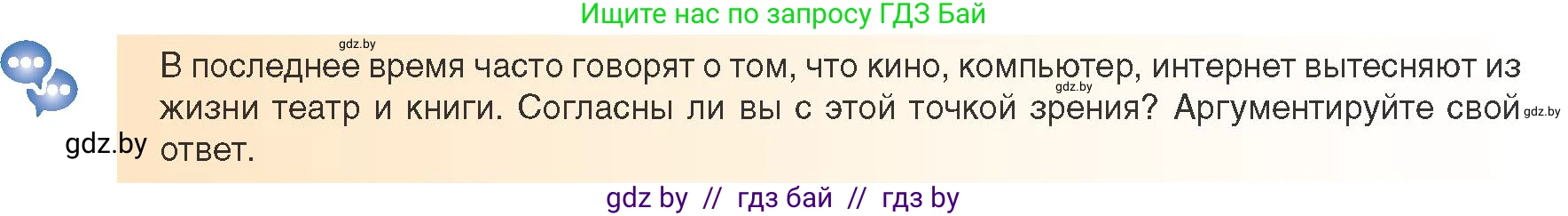 Ищите нас по запросу ГДЗ Бай

gdz.by

В последнее время часто говорят о том, что кино, компьютер, интернет вытесняют из жизни театр и книги. Согласны ли вы с этой точкой зрения? Аргументируйте свой ответ.

gdz.by

gdz.by

gdz.by

gdz by // гдз бай // гдз by